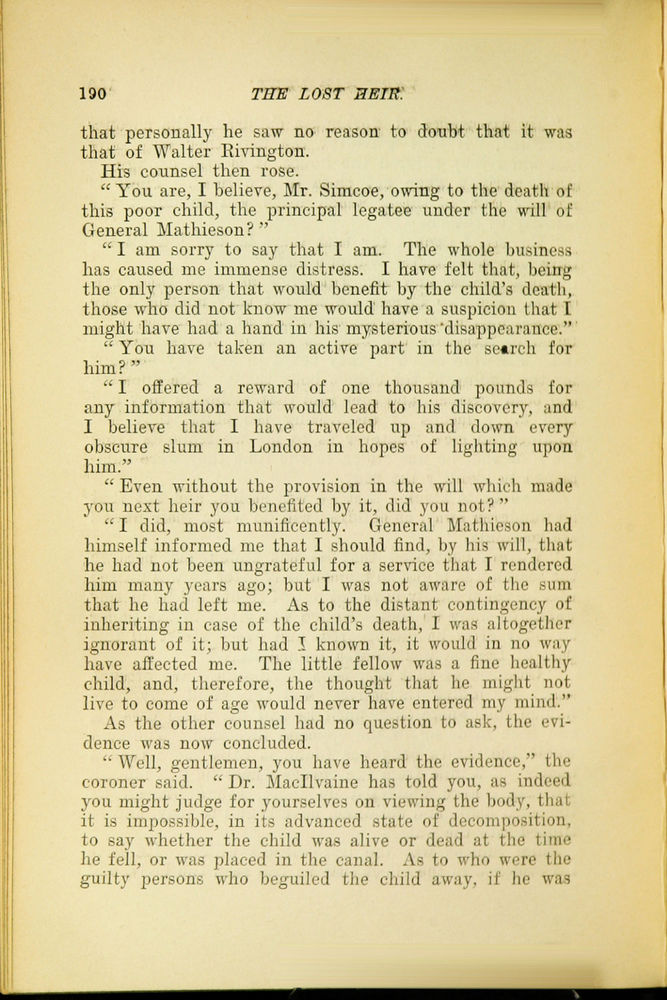 190 THE LOST HEIR.

that personally he saw no reason to doubt that it was that of Walter Rivington.

His counsel then rose.

"You are, I believe, Mr. Simcoe, owing to the death of this poor child, the principal legatee under the will of General Mathieson?"

"I am sorry to say that I am. The whole business has caused me immense distress. I have felt that, being the only person that would benefit by the child's death, those who did not know me would have a suspicion that I might have had a hand in his mysterious disappearance."

"You have taken an active part in the search for him?"

"I offered a reward of one thousand pounds for any information that would lead to his discovery, and I believe that I have traveled up and down every obscure slum in London in hopes of lighting upon him."

"Even without the provision in the will which made you next heir you benefited by it, did you not?"

"I did, most munificently. General Mathieson had himself informed me that I should find, by his will, that he had not been ungrateful for a service that I rendered him many years ago; but I was not aware of the sum that he had left me. As to the distant contingency of inheriting in case of the child's death, I was altogether ignorant of it; but had I known it, it would in no way have affected me. The little fellow was a fine healthy child, and, therefore, the thought that he might not live to come of age would never have entered my mind."

As the other counsel had no question to ask, the evidence was now concluded.

"Well, gentlemen, you have heard the evidence," the coroner said. "Dr. MacIlvaine has told you, as indeed you might judge for yourselves on viewing the body, that it is impossible, in its advanced state of decomposition, to say whether the child was alive or dead at the time he fell, or was placed in the canal. As to who were the guilty persons who beguiled the child away, if he was